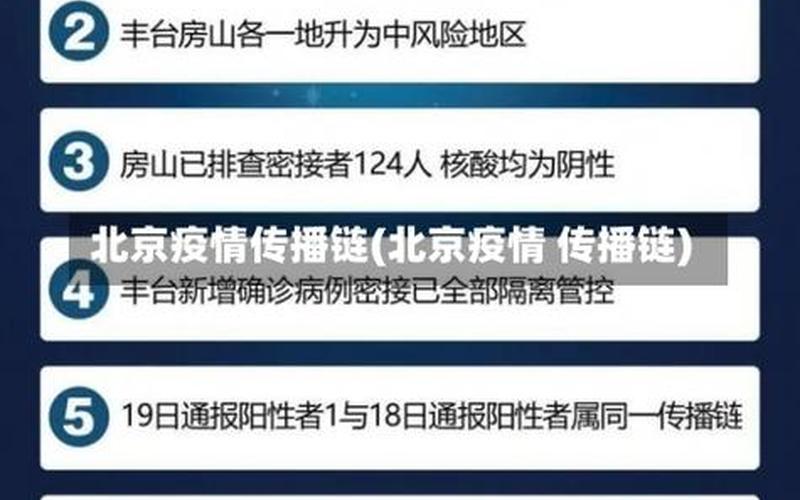 2 丰台房山各一地升为中风险地区

3 房山已排查密接者124人 核酸均为阴性

北京疫情传播链(北京疫情 传播链)

4 丰台新增确诊病例密接已全部隔离管控

5 19日通报阳性者1与18日通报阳性者属同一传播链